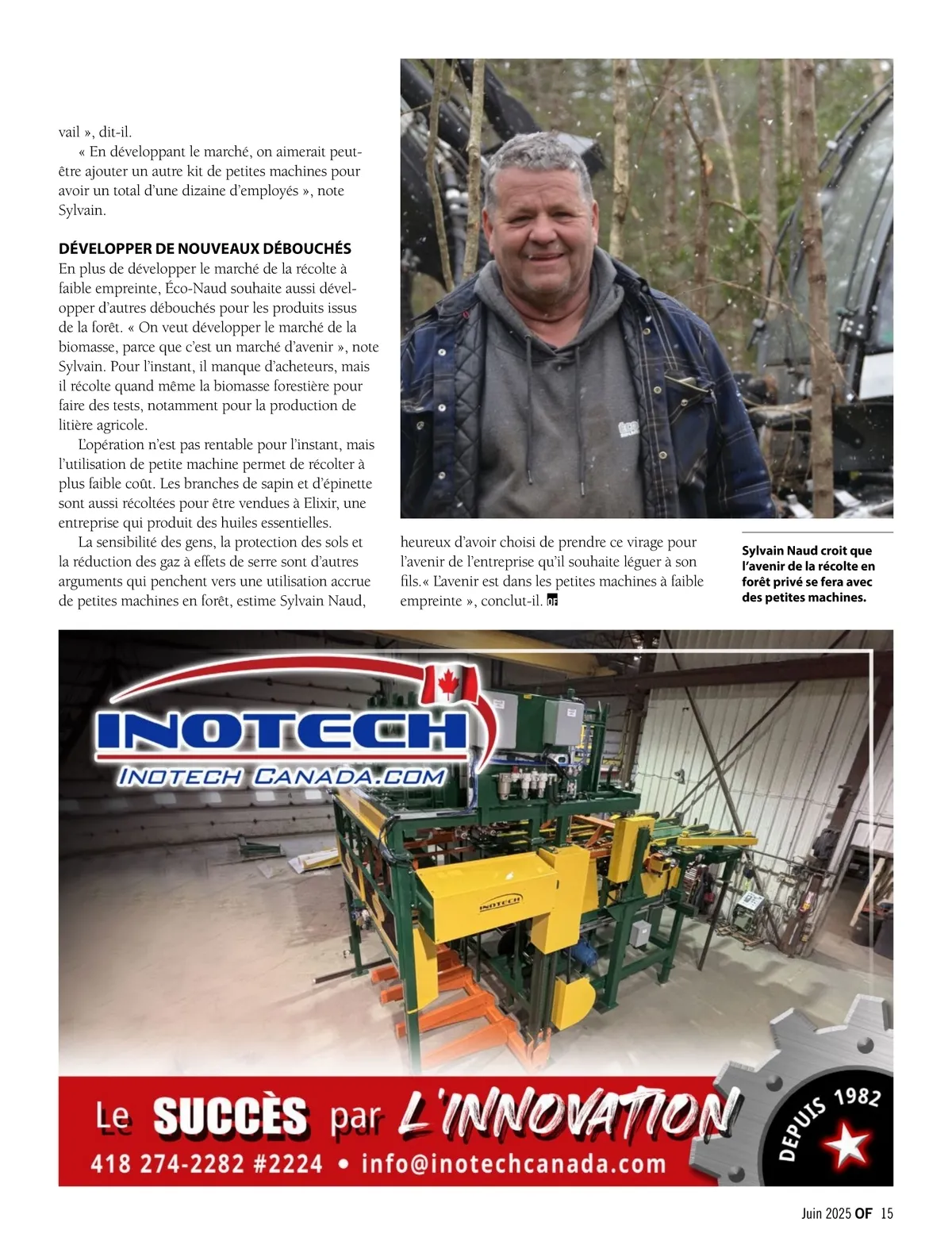 vail », dit-il.

« En développant le marché, on aimerait peut-être ajouter un autre kit de petites machines pour avoir un total d'une dizaine d'employés », note Sylvain.

DÉVELOPPER DE NOUVEAUX DÉBOUCHÉS
En plus de développer le marché de la récolte à faible empreinte, Éco-Naud souhaite aussi développer d'autres débouchés pour les produits issus de la forêt. « On veut développer le marché de la biomasse, parce que c'est un marché d'avenir », note Sylvain. Pour l'instant, il manque d'acheteurs, mais il récolte quand même la biomasse forestière pour faire des tests, notamment pour la production de litière agricole.

L'opération n'est pas rentable pour l'instant, mais l'utilisation de petite machine permet de récolter à plus faible coût. Les branches de sapin et d'épinette sont aussi récoltées pour être vendues à Elixir, une entreprise qui produit des huiles essentielles.

La sensibilité des gens, la protection des sols et la réduction des gaz à effets de serre sont d'autres arguments qui penchent vers une utilisation accrue de petites machines en forêt, estime Sylvain Naud, heureux d'avoir choisi de prendre ce virage pour l'avenir de l'entreprise qu'il souhaite léguer à son fils.« L'avenir est dans les petites machines à faible empreinte », conclut-il. OF

Sylvain Naud croit que l'avenir de la récolte en forêt privé se fera avec des petites machines.

INOTECH
INOTECH CANADA.COM
INOTECH
Le SUCCÈS par L'INNOVATION
418 274-2282 #2224 • info@inotechcanada.com
DEPUIS 1982

Juin 2025 OF 15